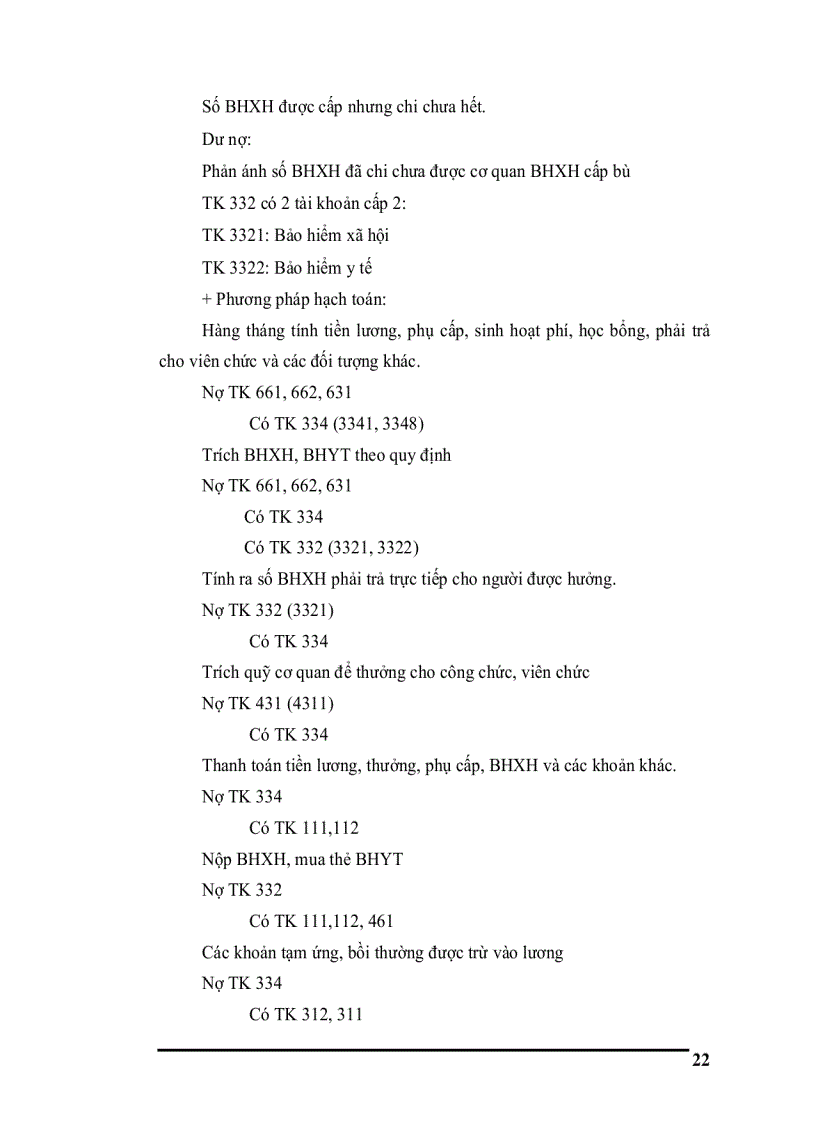 Số BHXH được cấp nhưng chi chưa hết.

Dư nợ:

Phản ánh số BHXH đã chi chưa được cơ quan BHXH cấp bù

TK 332 có 2 tài khoản cấp 2:

TK 3321: Bảo hiểm xã hội

TK 3322: Bảo hiểm y tế

+ Phương pháp hạch toán:

Hàng tháng tính tiền lương, phụ cấp, sinh hoạt phí, học bổng, phải trả cho viên chức và các đối tượng khác.

Nợ TK 661, 662, 631

Có TK 334 (3341, 3348)

Trích BHXH, BHYT theo quy định

Nợ TK 661, 662, 631

Có TK 334

Có TK 332 (3321, 3322)

Tính ra số BHXH phải trả trực tiếp cho người được hưởng.

Nợ TK 332 (3321)

Có TK 334

Trích quỹ cơ quan để thưởng cho công chức, viên chức

Nợ TK 431 (4311)

Có TK 334

Thanh toán tiền lương, thưởng, phụ cấp, BHXH và các khoản khác.

Nợ TK 334

Có TK 111,112

Nộp BHXH, mua thẻ BHYT

Nợ TK 332

Có TK 111,112, 461

Các khoản tạm ứng, bồi thường được trừ vào lương

Nợ TK 334

Có TK 312, 311

22